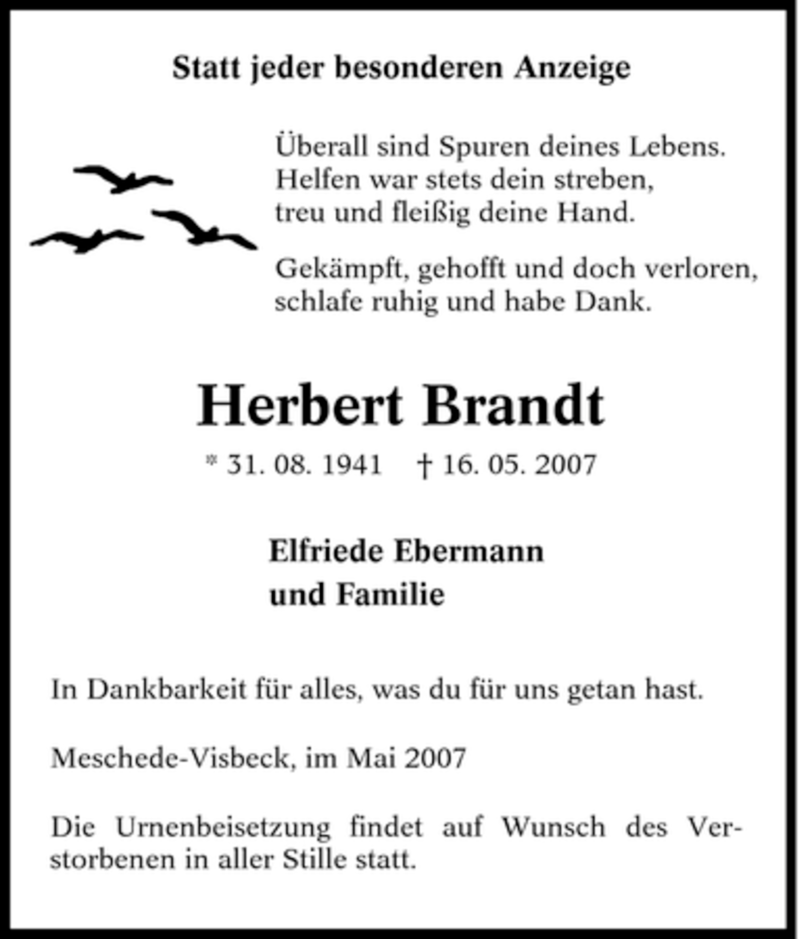 Statt jeder besonderen Anzeige

Überall sind Spuren deines Lebens.
Helfen war stets dein streben,
treu und fleißig deine Hand.

Gekämpft, gehofft und doch verloren,
schlafe ruhig und habe Dank.

Herbert Brandt

* 31. 08. 1941 † 16. 05. 2007

Elfriede Ebermann
und Familie

In Dankbarkeit für alles, was du für uns getan hast.

Meschede-Visbeck, im Mai 2007

Die Urnenbeisetzung findet auf Wunsch des Verstorbenen in aller Stille statt.